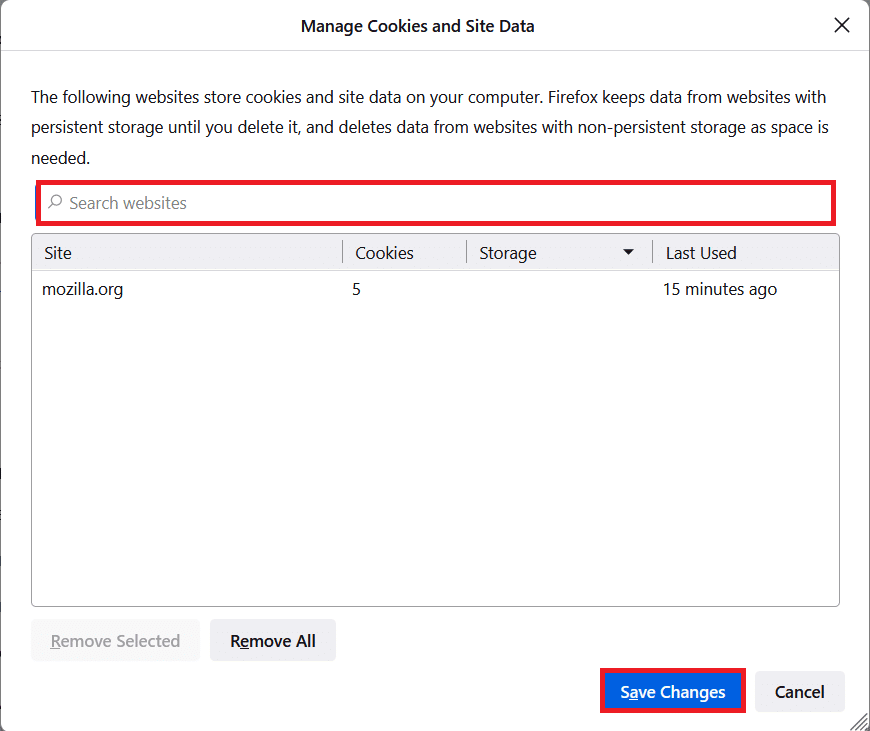 Manage Cookies and Site Data

The following websites store cookies and site data on your computer. Firefox keeps data from websites with persistent storage until you delete it, and deletes data from websites with non-persistent storage as space is needed.

Search websites

| Site | Cookies | Storage | Last Used |
|---|---|---|---|
| mozilla.org | 5 | | 15 minutes ago |

Remove Selected
Remove All

Save Changes
Cancel